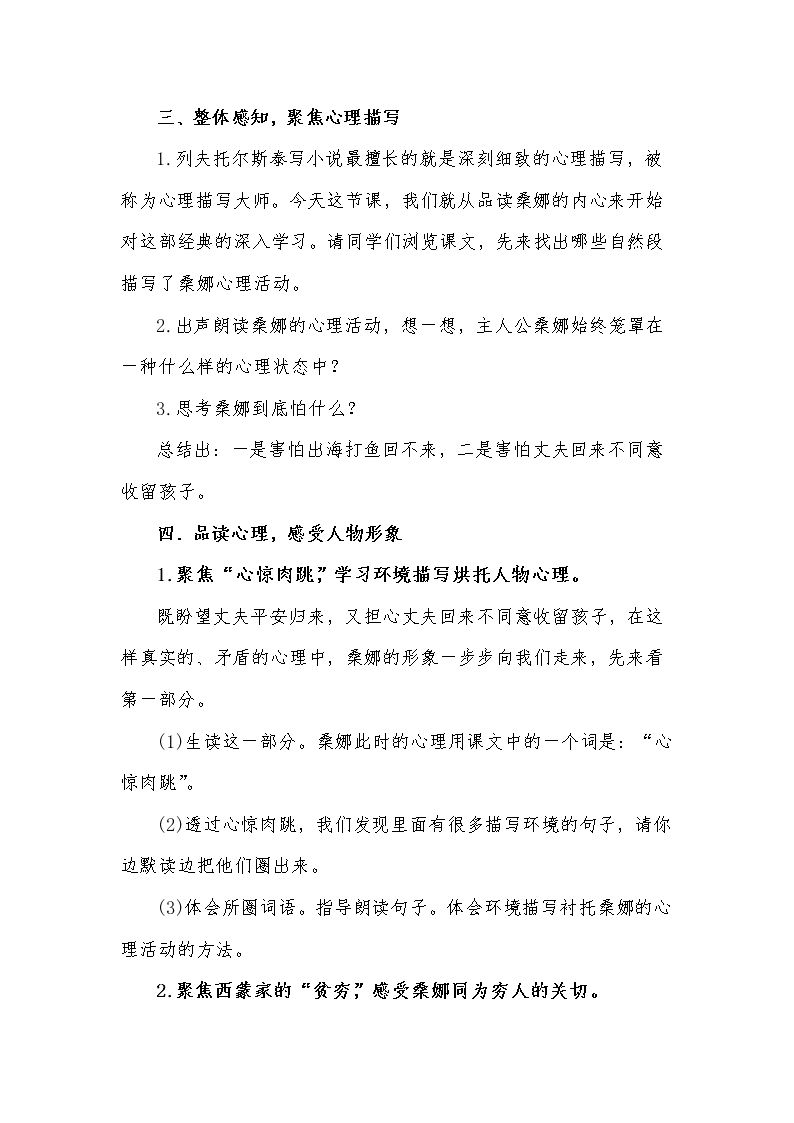 三、整体感知，聚焦心理描写

1.列夫托尔斯泰写小说最擅长的就是深刻细致的心理描写，被称为心理描写大师。今天这节课，我们就从品读桑娜的内心来开始对这部经典的深入学习。请同学们浏览课文，先来找出哪些自然段描写了桑娜心理活动。

2.出声朗读桑娜的心理活动，想一想，主人公桑娜始终笼罩在一种什么样的心理状态中？

3.思考桑娜到底怕什么？

总结出：一是害怕出海打鱼回不来，二是害怕丈夫回来不同意收留孩子。

四．品读心理，感受人物形象

1.聚焦“心惊肉跳，”学习环境描写烘托人物心理。

既盼望丈夫平安归来，又担心丈夫回来不同意收留孩子，在这样真实的、矛盾的心理中，桑娜的形象一步步向我们走来，先来看第一部分。

(1)生读这一部分。桑娜此时的心理用课文中的一个词是：“心惊肉跳”。

(2)透过心惊肉跳，我们发现里面有很多描写环境的句子，请你边默读边把他们圈出来。

(3)体会所圈词语。指导朗读句子。体会环境描写衬托桑娜的心理活动的方法。

2.聚焦西蒙家的“贫穷，”感受桑娜同为穷人的关切。